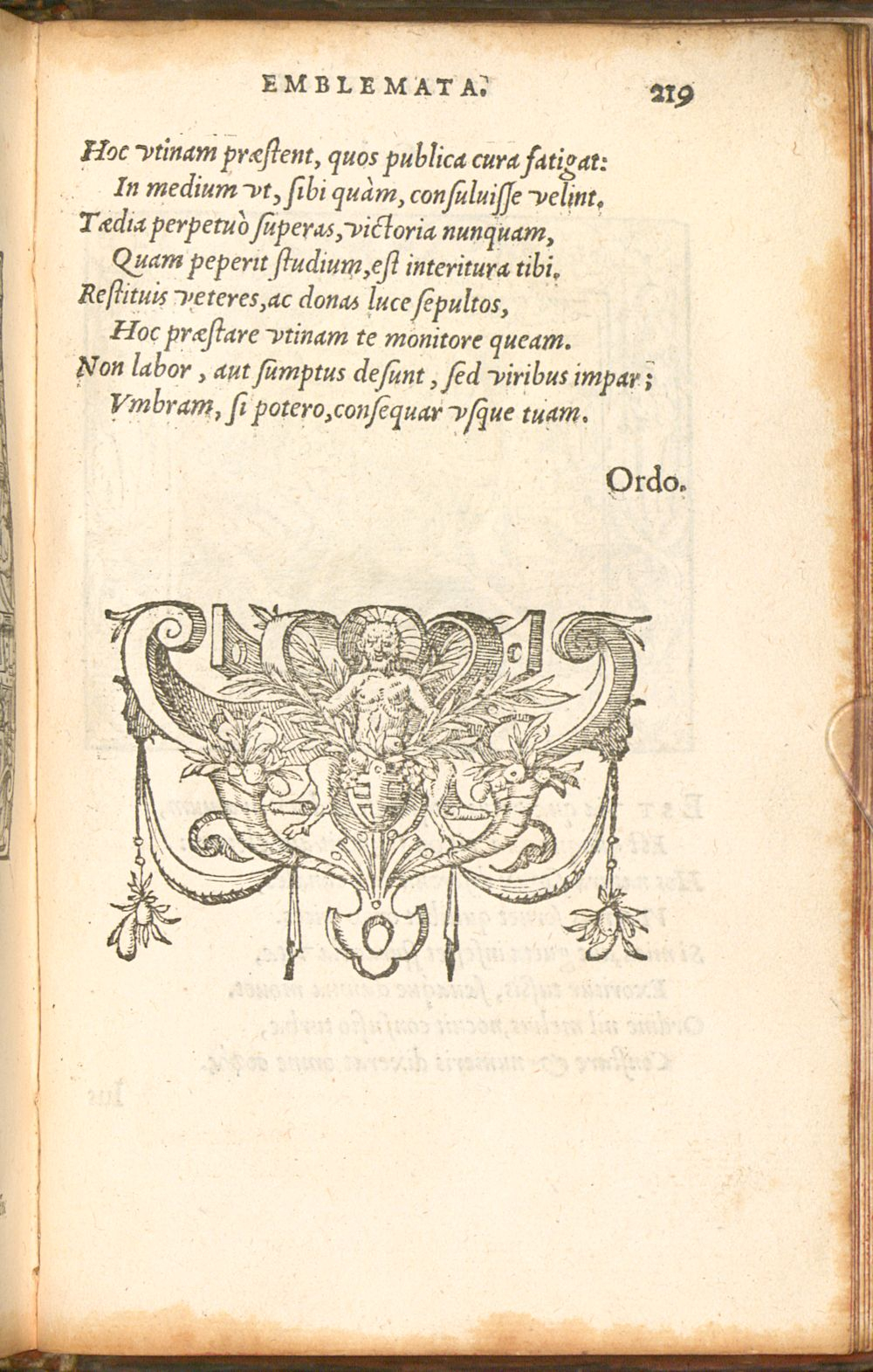 EMBLEMATA. 219

Hoc vtinam præstent, quos publica cura fatigat:
In medium vt, sibi quàm, consuluisse velint.
Tædia perpetuò superas, victoria nunquam,
Quam peperit studium, est interitura tibi.
Restituis veteres, ac donas luce sepultos,
Hoc præstare vtinam te monitore queam.
Non labor, aut sumptus desunt, sed viribus impar;
Vmbram, si potero, consequar vsque tuam.

Ordo.